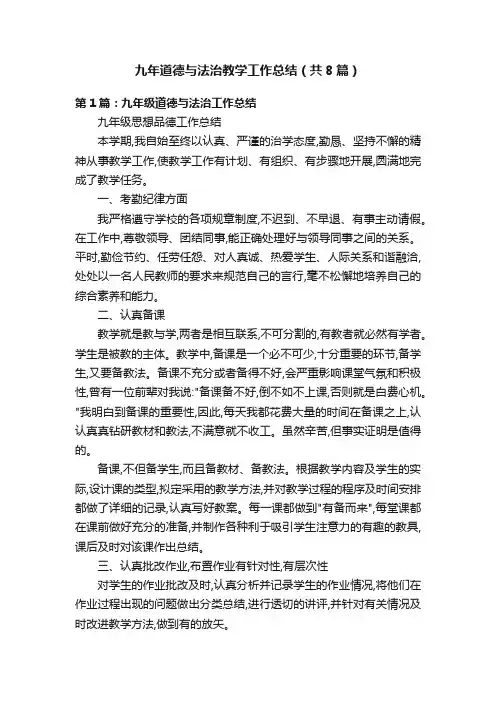 九年道德与法治教学工作总结（共8篇）

第1篇：九年级道德与法治工作总结

九年级思想品德工作总结

本学期,我自始至终以认真、严谨的治学态度,勤恳、坚持不懈的精神从事教学工作,使教学工作有计划、有组织、有步骤地开展,圆满地完成了教学任务。

一、考勤纪律方面

我严格遵守学校的各项规章制度,不迟到、不早退、有事主动请假。在工作中,尊敬领导、团结同事,能正确处理好与领导同事之间的关系。平时,勤俭节约、任劳任怨、对人真诚、热爱学生、人际关系和谐融洽,处处以一名人民教师的要求来规范自己的言行,毫不松懈地培养自己的综合素养和能力。

二、认真备课

教学就是教与学,两者是相互联系,不可分割的,有教者就必然有学者。学生是被教的主体。教学中,备课是一个必不可少,十分重要的环节,备学生,又要备教法。备课不充分或者备得不好,会严重影响课堂气氛和积极性,曾有一位前辈对我说:"备课备不好,倒不如不上课,否则就是白费心机。"我明白到备课的重要性,因此,每天我都花费大量的时间在备课之上,认认真真钻研教材和教法,不满意就不收工。虽然辛苦,但事实证明是值得的。

备课,不但备学生,而且备教材、备教法。根据教学内容及学生的实际,设计课的类型,拟定采用的教学方法,并对教学过程的程序及时间安排都做了详细的记录,认真写好教案。每一课都做到"有备而来",每堂课都在课前做好充分的准备,并制作各种利于吸引学生注意力的有趣的教具,课后及时对该课作出总结。

三、认真批改作业,布置作业有针对性,有层次性

对学生的作业批改及时,认真分析并记录学生的作业情况,将他们在作业过程出现的问题做出分类总结,进行透切的讲评,并针对有关情况及时改进教学方法,做到有的放矢。